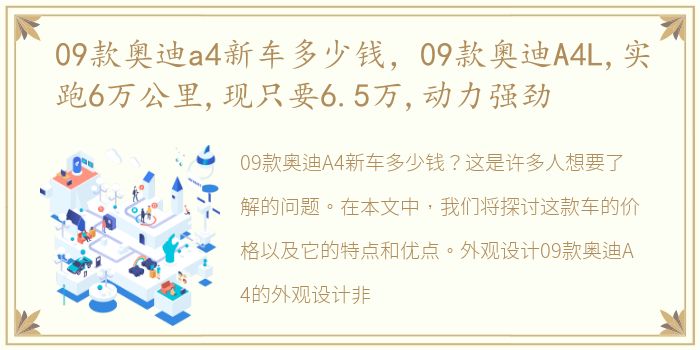 09款奥迪a4新车多少钱，09款奥迪A4L,实跑6万公里,现只要6.5万,动力强劲

09款奥迪A4新车多少钱？这是许多人想要了解的问题。在本文中，我们将探讨这款车的价格以及它的特点和优点。外观设计09款奥迪A4的外观设计非